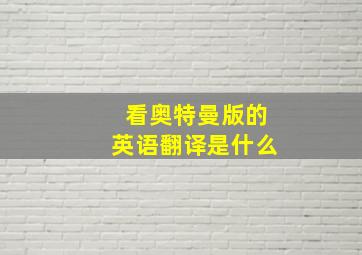 看奥特曼版的
英语翻译是什么